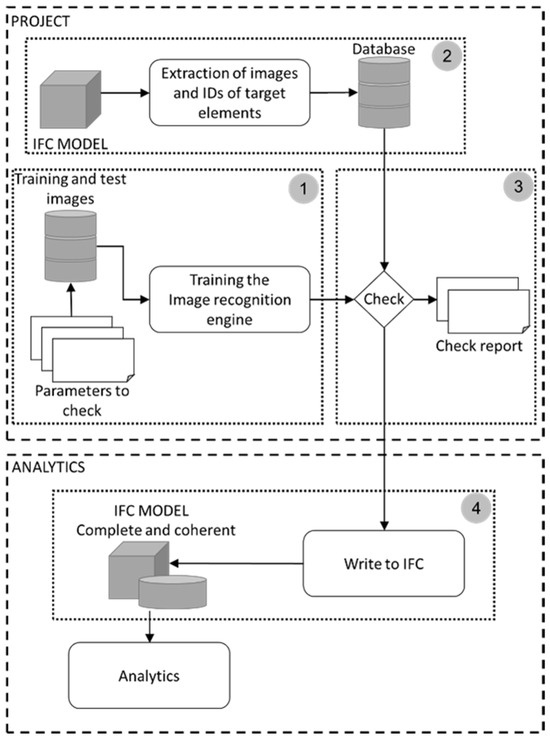 PROJECT

Database

2

Extraction of images and IDs of target elements

IFC MODEL

Training and test images

1

3

Training the Image recognition engine

Check

Check report

Parameters to check

ANALYTICS

IFC MODEL
Complete and coherent

4

Write to IFC

Analytics